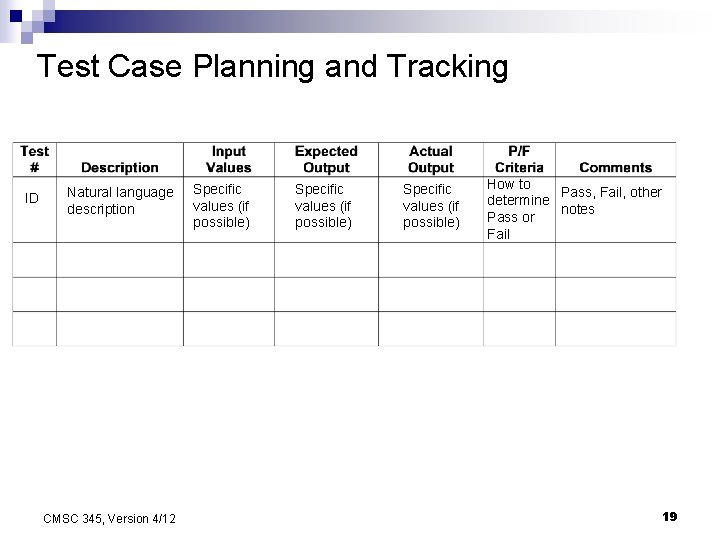 Test Case Planning and Tracking

| Test # | Description | Input Values | Expected Output | Actual Output | P/F Criteria | Comments |
|---|---|---|---|---|---|---|
| ID | Natural language description | Specific values (if possible) | Specific values (if possible) | Specific values (if possible) | How to determine Pass or Fail | Pass, Fail, other notes |
| | | | | | | |
| | | | | | | |
| | | | | | | |

CMSC 345, Version 4/12

19